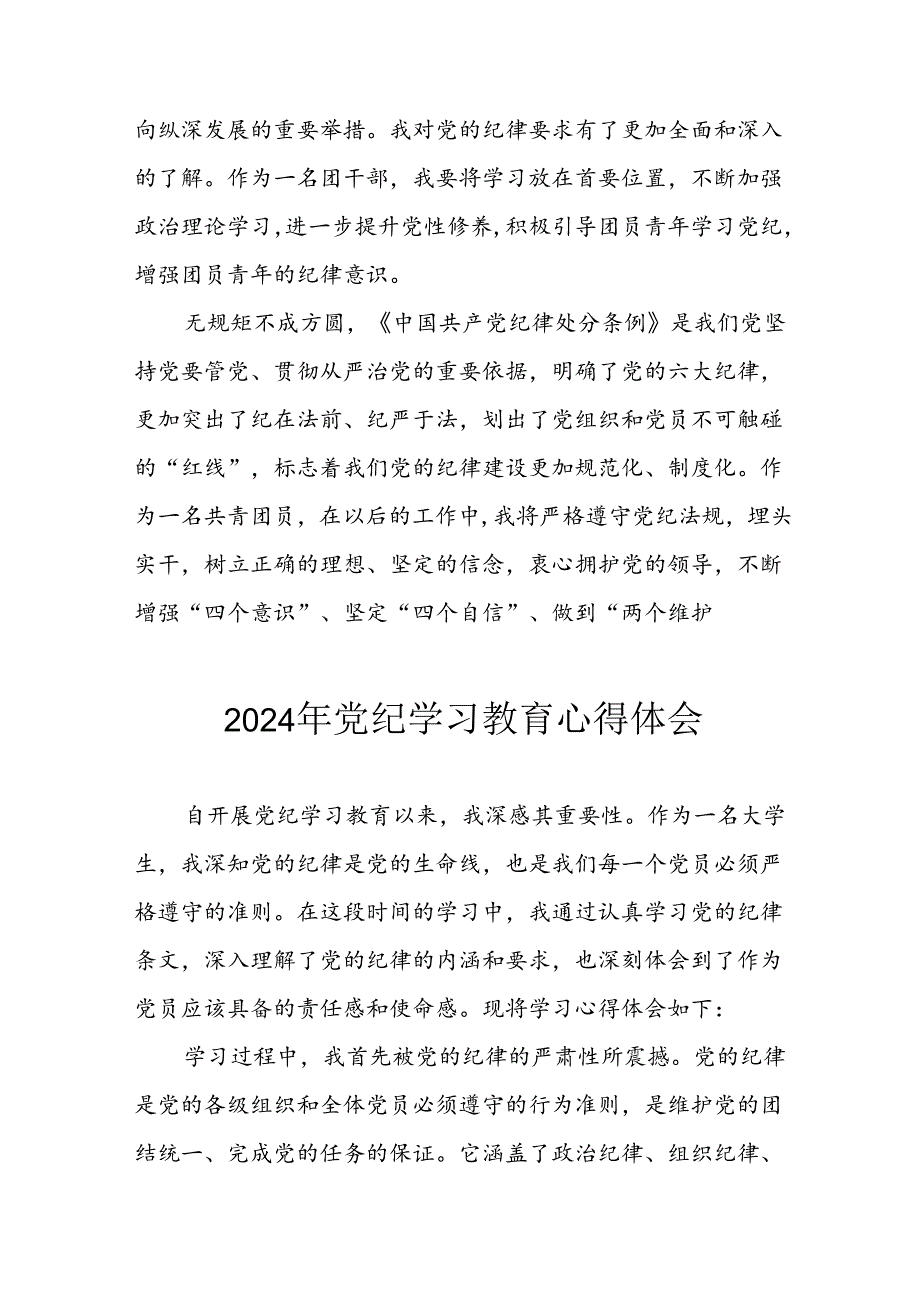 向纵深发展的重要举措。我对党的纪律要求有了更加全面和深入的了解。作为一名团干部，我要将学习放在首要位置，不断加强政治理论学习，进一步提升党性修养，积极引导团员青年学习党纪，增强团员青年的纪律意识。

无规矩不成方圆，《中国共产党纪律处分条例》是我们党坚持党要管党、贯彻从严治党的重要依据，明确了党的六大纪律，更加突出了纪在法前、纪严于法，划出了党组织和党员不可触碰的“红线”，标志着我们党的纪律建设更加规范化、制度化。作为一名共青团员，在以后的工作中，我将严格遵守党纪法规，埋头实干，树立正确的理想、坚定的信念，衷心拥护党的领导，不断增强“四个意识”、坚定“四个自信”、做到“两个维护

2024年党纪学习教育心得体会

自开展党纪学习教育以来，我深感其重要性。作为一名大学生，我深知党的纪律是党的生命线，也是我们每一个党员必须严格遵守的准则。在这段时间的学习中，我通过认真学习党的纪律条文，深入理解了党的纪律的内涵和要求，也深刻体会到了作为党员应该具备的责任感和使命感。现将学习心得体会如下：

学习过程中，我首先被党的纪律的严肃性所震撼。党的纪律是党的各级组织和全体党员必须遵守的行为准则，是维护党的团结统一、完成党的任务的保证。它涵盖了政治纪律、组织纪律、